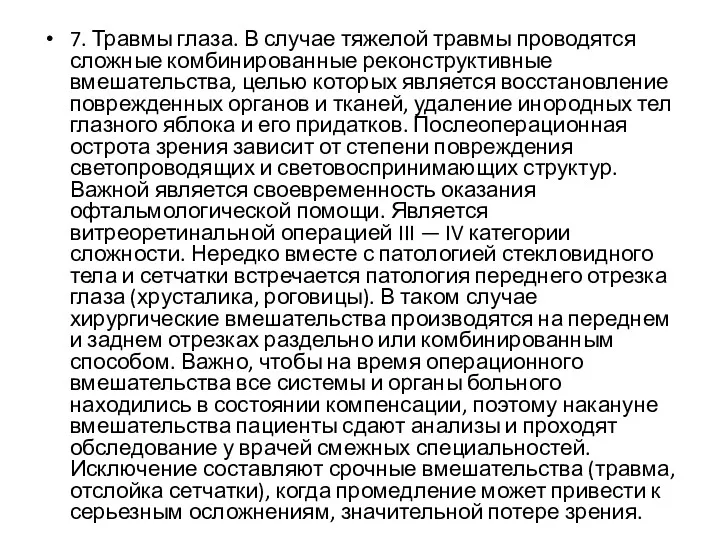 • 7. Травмы глаза. В случае тяжелой травмы проводятся сложные комбинированные реконструктивные вмешательства, целью которых является восстановление поврежденных органов и тканей, удаление инородных тел глазного яблока и его придатков. Послеоперационная острота зрения зависит от степени повреждения светопроводящих и световоспринимающих структур. Важной является своевременность оказания офтальмологической помощи. Является витреоретинальной операцией III — IV категории сложности. Нередко вместе с патологией стекловидного тела и сетчатки встречается патология переднего отрезка глаза (хрусталика, роговицы). В таком случае хирургические вмешательства производятся на переднем и заднем отрезках раздельно или комбинированным способом. Важно, чтобы на время операционного вмешательства все системы и органы больного находились в состоянии компенсации, поэтому накануне вмешательства пациенты сдают анализы и проходят обследование у врачей смежных специальностей. Исключение составляют срочные вмешательства (травма, отслойка сетчатки), когда промедление может привести к серьезным осложнениям, значительной потере зрения.